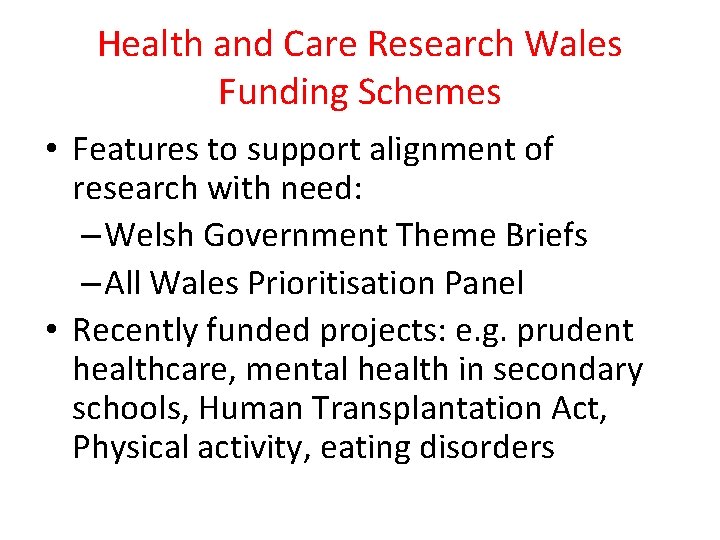 Health and Care Research Wales Funding Schemes

• Features to support alignment of research with need:
  – Welsh Government Theme Briefs
  – All Wales Prioritisation Panel
• Recently funded projects: e.g. prudent healthcare, mental health in secondary schools, Human Transplantation Act, Physical activity, eating disorders